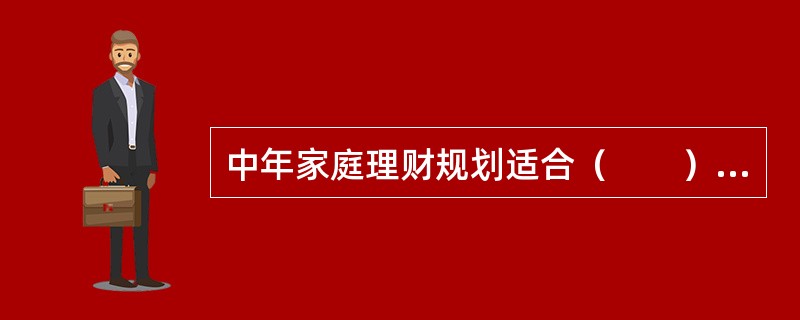 中年家庭理财规划适合（　　）…